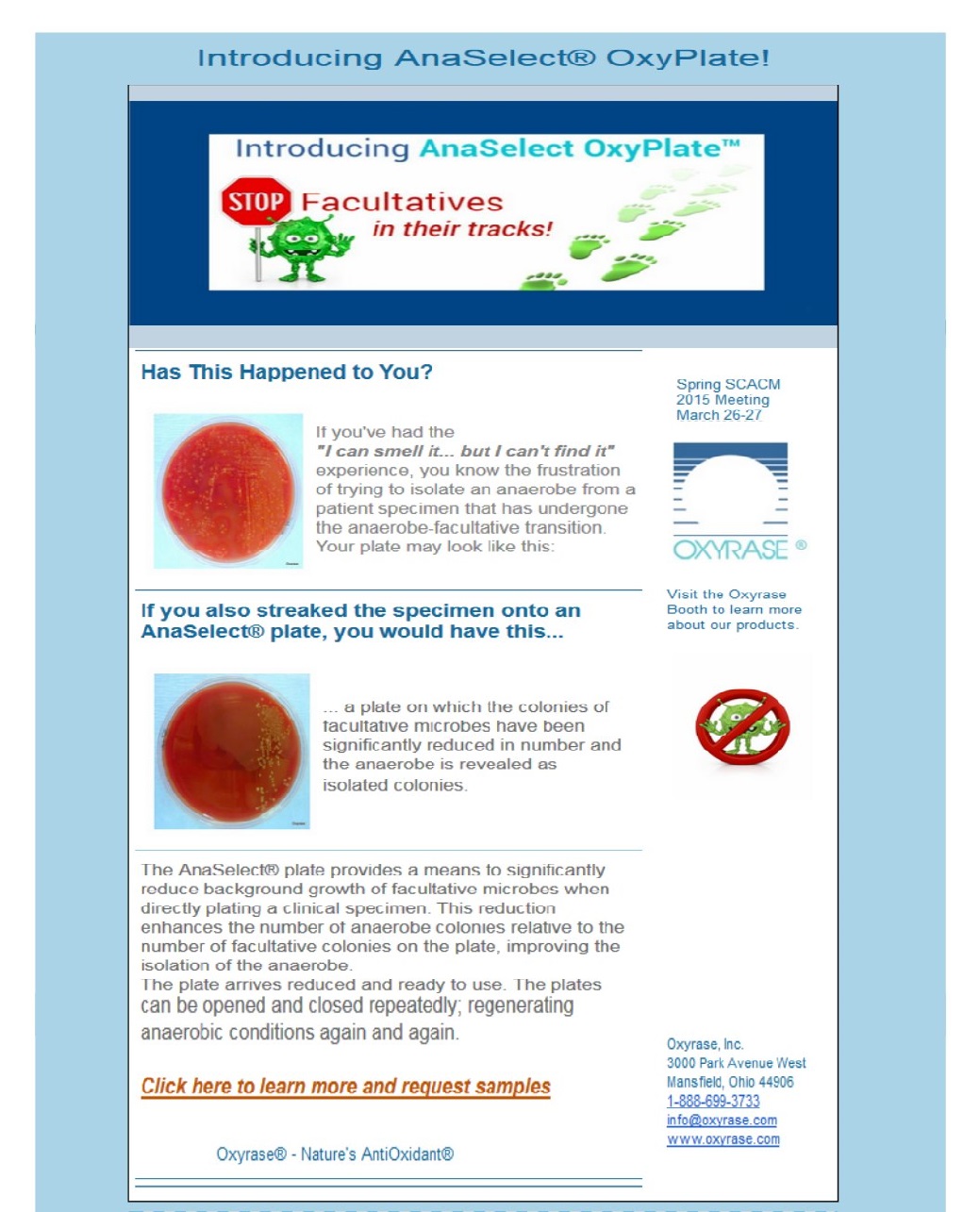 Introducing AnaSelect® OxyPlate!

Introducing AnaSelect OxyPlate™

STOP Facultatives in their tracks!

Has This Happened to You?

If you've had the "I can smell it... but I can't find it" experience, you know the frustration of trying to isolate an anaerobe from a patient specimen that has undergone the anaerobe-facultative transition. Your plate may look like this:

If you also streaked the specimen onto an AnaSelect® plate, you would have this...

... a plate on which the colonies of facultative microbes have been significantly reduced in number and the anaerobe is revealed as isolated colonies.

The AnaSelect® plate provides a means to significantly reduce background growth of facultative microbes when directly plating a clinical specimen. This reduction enhances the number of anaerobe colonies relative to the number of facultative colonies on the plate, improving the isolation of the anaerobe.
The plate arrives reduced and ready to use. The plates can be opened and closed repeatedly; regenerating anaerobic conditions again and again.

Click here to learn more and request samples

Oxyrase® - Nature's AntiOxidant®

Spring SCACM 2015 Meeting March 26-27

OXYRASE ®

Visit the Oxyrase Booth to learn more about our products.

Oxyrase, Inc.
3000 Park Avenue West
Mansfield, Ohio 44906
1-888-699-3733
info@oxyrase.com
www.oxyrase.com